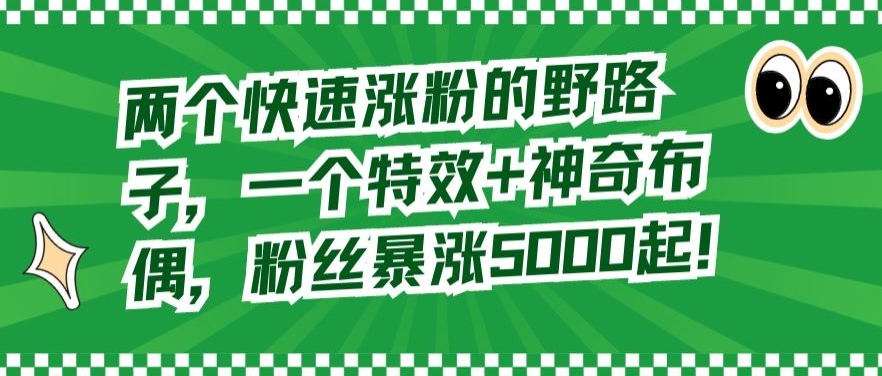 两个快速涨粉的野路子，一个特效+神奇布偶，粉丝暴涨5000起！